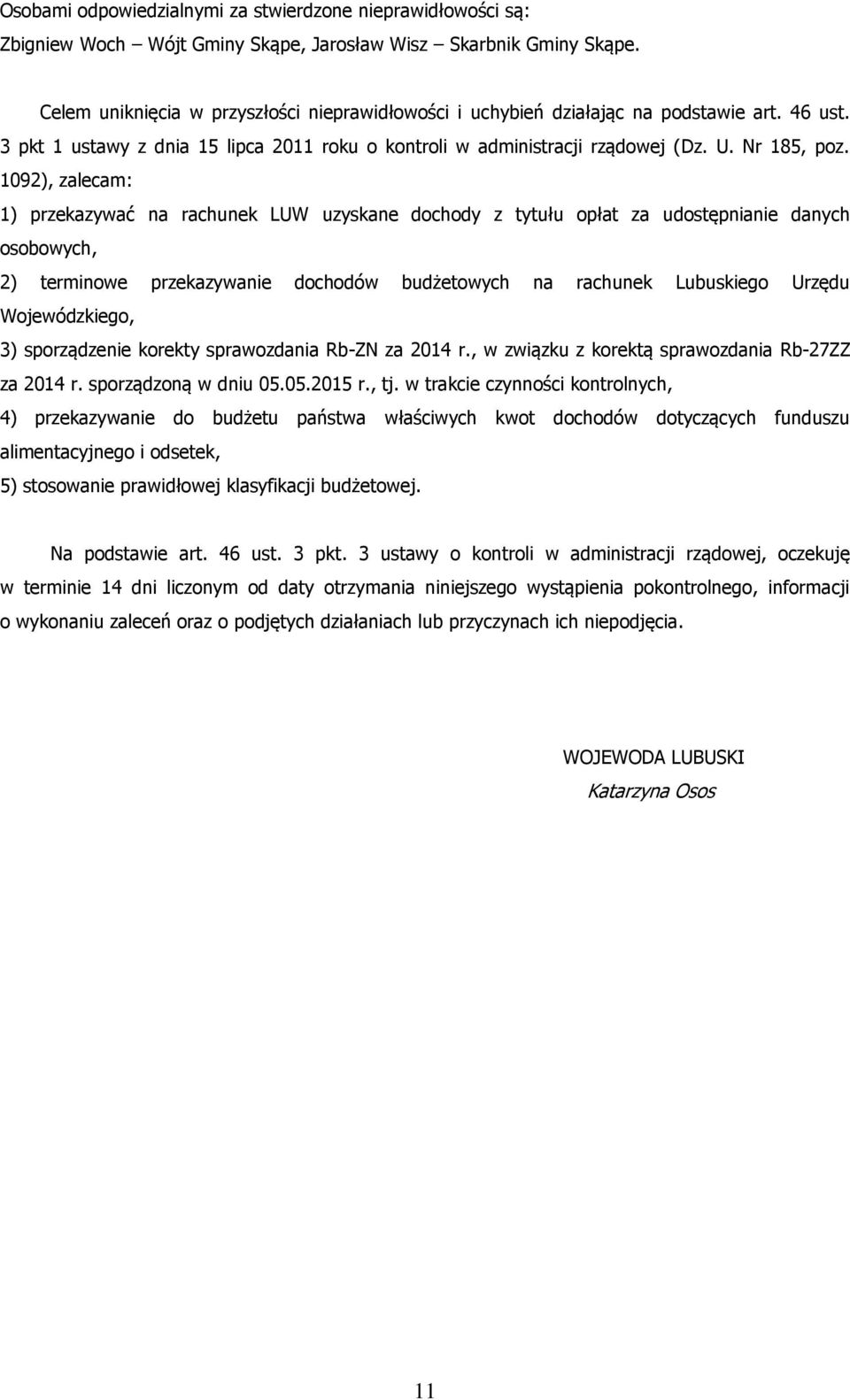 Osobami odpowiedzialnymi za stwierdzone nieprawidłowości są:
Zbigniew Woch – Wójt Gminy Skąpe, Jarosław Wisz – Skarbnik Gminy Skąpe.

Celem uniknięcia w przyszłości nieprawidłowości i uchybień działając na podstawie art. 46 ust. 3 pkt 1 ustawy z dnia 15 lipca 2011 roku o kontroli w administracji rządowej (Dz. U. Nr 185, poz. 1092), zalecam:

1) przekazywać na rachunek LUW uzyskane dochody z tytułu opłat za udostępnianie danych osobowych,

2) terminowe przekazywanie dochodów budżetowych na rachunek Lubuskiego Urzędu Wojewódzkiego,

3) sporządzenie korekty sprawozdania Rb-ZN za 2014 r., w związku z korektą sprawozdania Rb-27ZZ za 2014 r. sporządzoną w dniu 05.05.2015 r., tj. w trakcie czynności kontrolnych,

4) przekazywanie do budżetu państwa właściwych kwot dochodów dotyczących funduszu alimentacyjnego i odsetek,

5) stosowanie prawidłowej klasyfikacji budżetowej.

Na podstawie art. 46 ust. 3 pkt. 3 ustawy o kontroli w administracji rządowej, oczekuję w terminie 14 dni liczonym od daty otrzymania niniejszego wystąpienia pokontrolnego, informacji o wykonaniu zaleceń oraz o podjętych działaniach lub przyczynach ich niepodjęcia.

WOJEWODA LUBUSKI
Katarzyna Osos

11